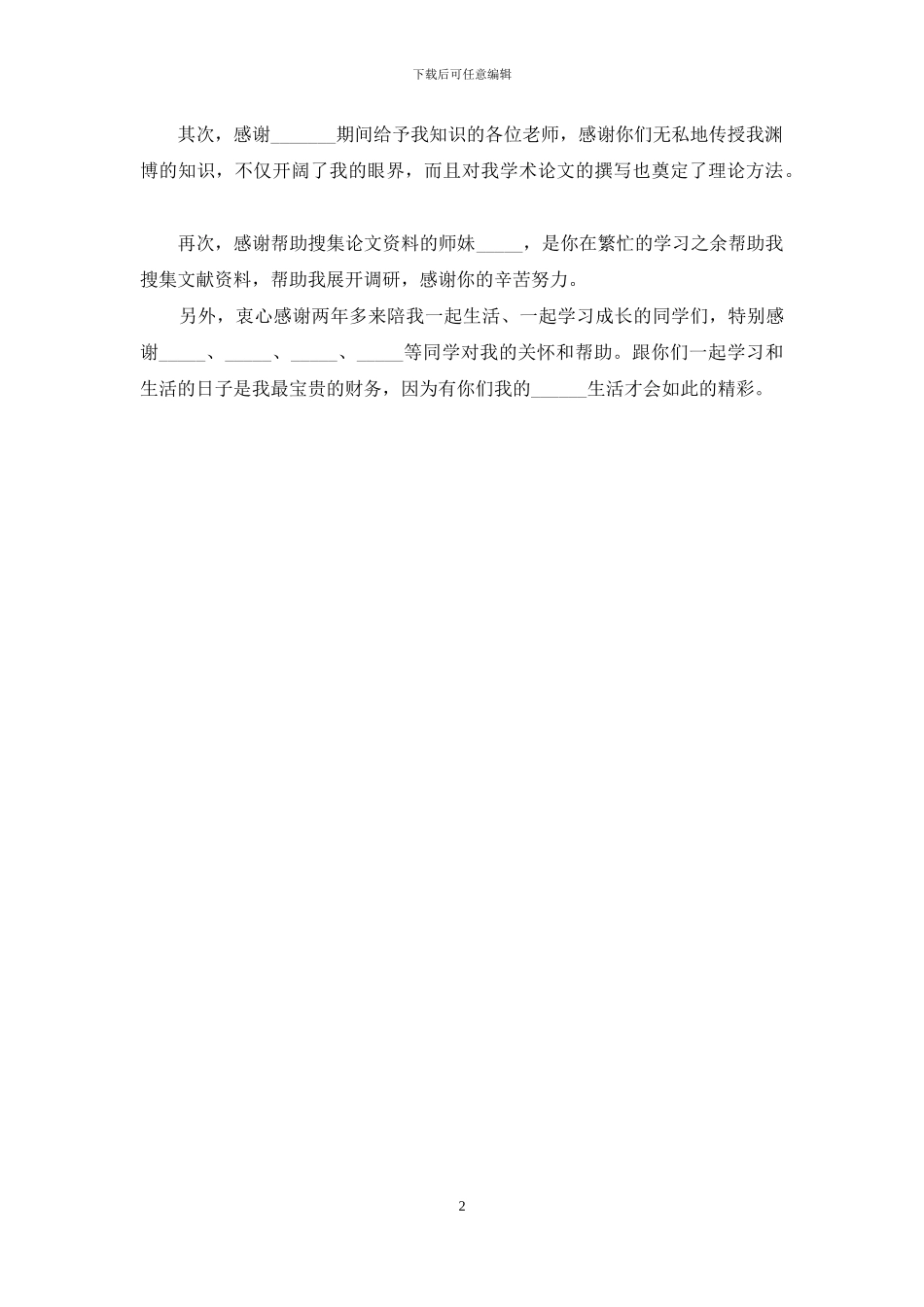 下载后可任意编辑

其次，感谢_______期间给予我知识的各位老师，感谢你们无私地传授我渊博的知识，不仅开阔了我的眼界，而且对我学术论文的撰写也奠定了理论方法。

再次，感谢帮助搜集论文资料的师妹_____，是你在繁忙的学习之余帮助我搜集文献资料，帮助我展开调研，感谢你的辛苦努力。

另外，衷心感谢两年多来陪我一起生活、一起学习成长的同学们，特别感谢_____、_____、_____、_____等同学对我的关怀和帮助。跟你们一起学习和生活的日子是我最宝贵的财务，因为有你们我的______生活才会如此的精彩。

2